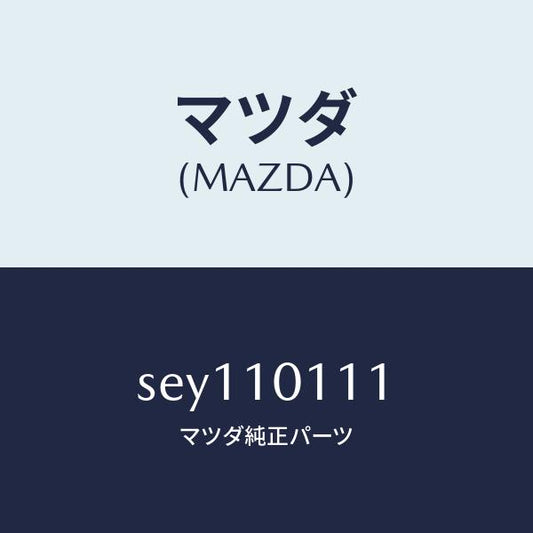 マツダ
(MAZDA)

sey110111
マツダ純正パーツ